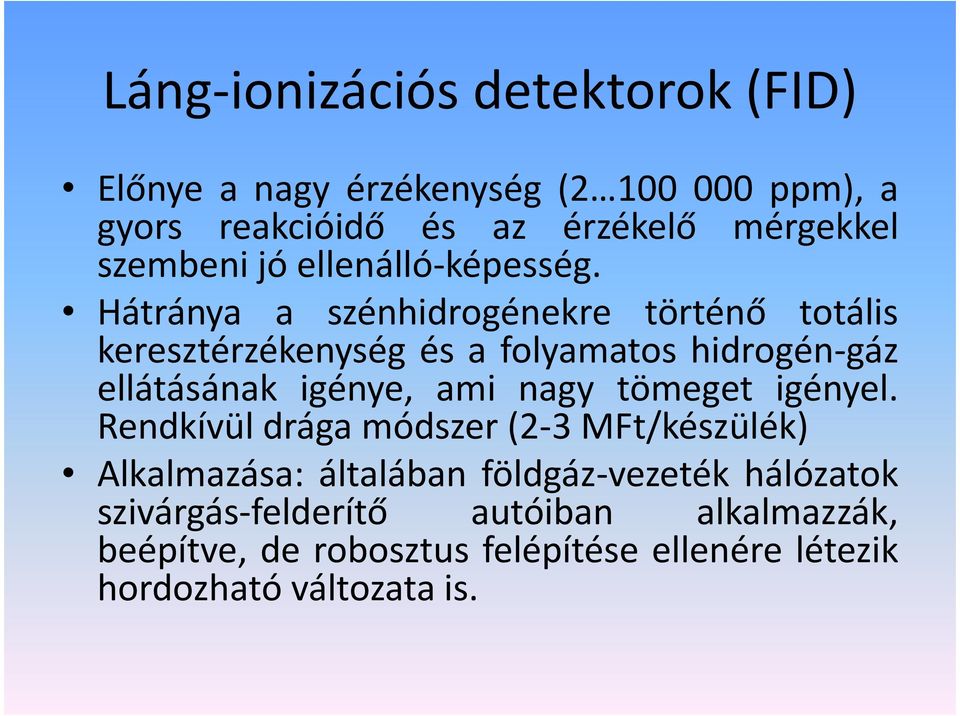 Láng-ionizációs detektorok (FID)

• Előnye a nagy érzékenység (2…100 000 ppm), a gyors reakcióidő és az érzékelő mérgekkel szembeni jó ellenálló-képesség.

• Hátránya a szénhidrogénekre történő totális keresztérzékenység és a folyamatos hidrogén-gáz ellátásának igénye, ami nagy tömeget igényel. Rendkívül drága módszer (2-3 MFt/készülék)

• Alkalmazása: általában földgáz-vezeték hálózatok szivárgás-felderítő autóiban alkalmazzák, beépítve, de robosztus felépítése ellenére létezik hordozható változata is.